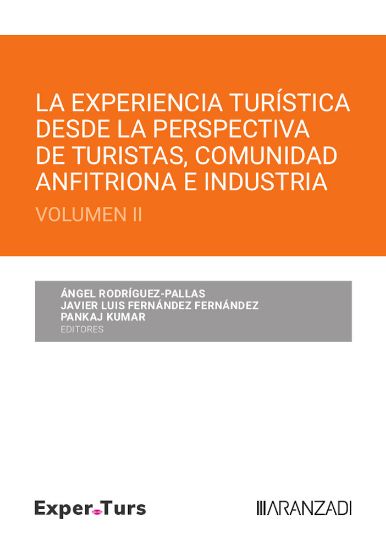 LA EXPERIENCIA TURÍSTICA DESDE LA PERSPECTIVA DE TURISTAS, COMUNIDAD ANFITRIONA E INDUSTRIA

VOLUMEN II

ÁNGEL RODRÍGUEZ-PALLAS
JAVIER LUIS FERNÁNDEZ FERNÁNDEZ
PANKAJ KUMAR
EDITORES

Exper Turs

ARANZADI